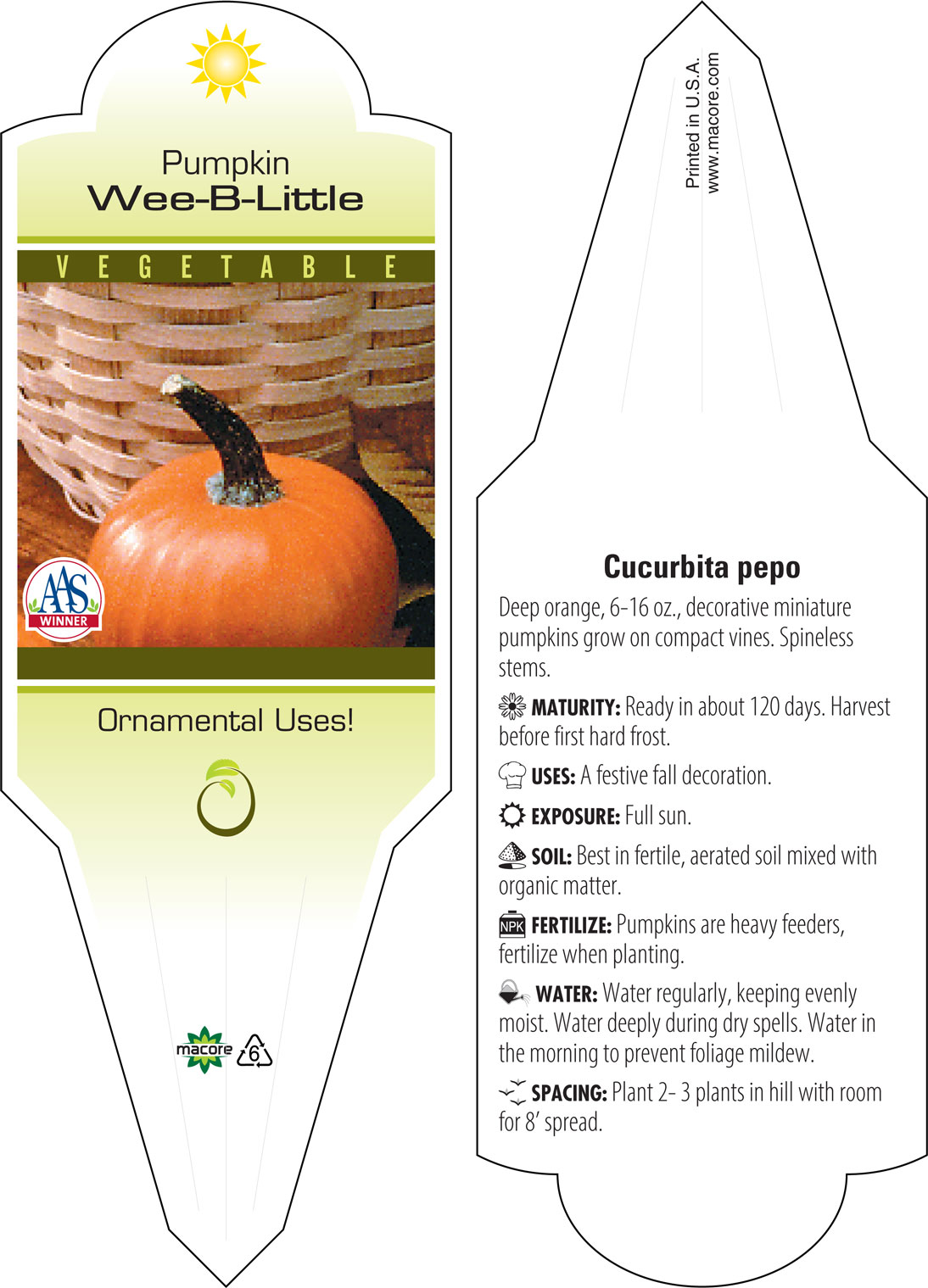 Pumpkin
Wee-B-Little

VEGETABLE

AAS
WINNER

Ornamental Uses!

macore 6

Printed in U.S.A.
www.macore.com

Cucurbita pepo

Deep orange, 6-16 oz., decorative miniature pumpkins grow on compact vines. Spineless stems.

MATURITY: Ready in about 120 days. Harvest before first hard frost.

USES: A festive fall decoration.

EXPOSURE: Full sun.

SOIL: Best in fertile, aerated soil mixed with organic matter.

NPK FERTILIZE: Pumpkins are heavy feeders, fertilize when planting.

WATER: Water regularly, keeping evenly moist. Water deeply during dry spells. Water in the morning to prevent foliage mildew.

SPACING: Plant 2- 3 plants in hill with room for 8' spread.